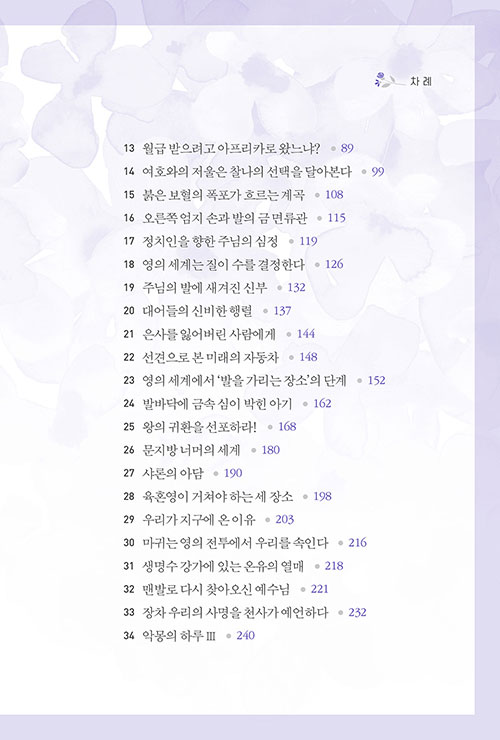 차례

13 월급 받으려고 아프리카로 왔느냐? • 89
14 여호와의 저울은 찰나의 선택을 달아본다 • 99
15 붉은 보혈의 폭포가 흐르는 계곡 • 108
16 오른쪽 엄지 손과 발의 금 면류관 • 115
17 정치인을 향한 주님의 심정 • 119
18 영의 세계는 질이 수를 결정한다 • 126
19 주님의 발에 새겨진 신부 • 132
20 대어들의 신비한 행렬 • 137
21 은사를 잃어버린 사람에게 • 144
22 선견으로 본 미래의 자동차 • 148
23 영의 세계에서 '발을 가리는 장소'의 단계 • 152
24 발바닥에 금속 심이 박힌 아기 • 162
25 왕의 귀환을 선포하라! • 168
26 문지방 너머의 세계 • 180
27 샤론의 아담 • 190
28 육혼영이 거쳐야 하는 세 장소 • 198
29 우리가 지구에 온 이유 • 203
30 마귀는 영의 전투에서 우리를 속인다 • 216
31 생명수 강가에 있는 온유의 열매 • 218
32 맨발로 다시 찾아오신 예수님 • 221
33 장차 우리의 사명을 천사가 예언하다 • 232
34 악몽의 하루 III • 240